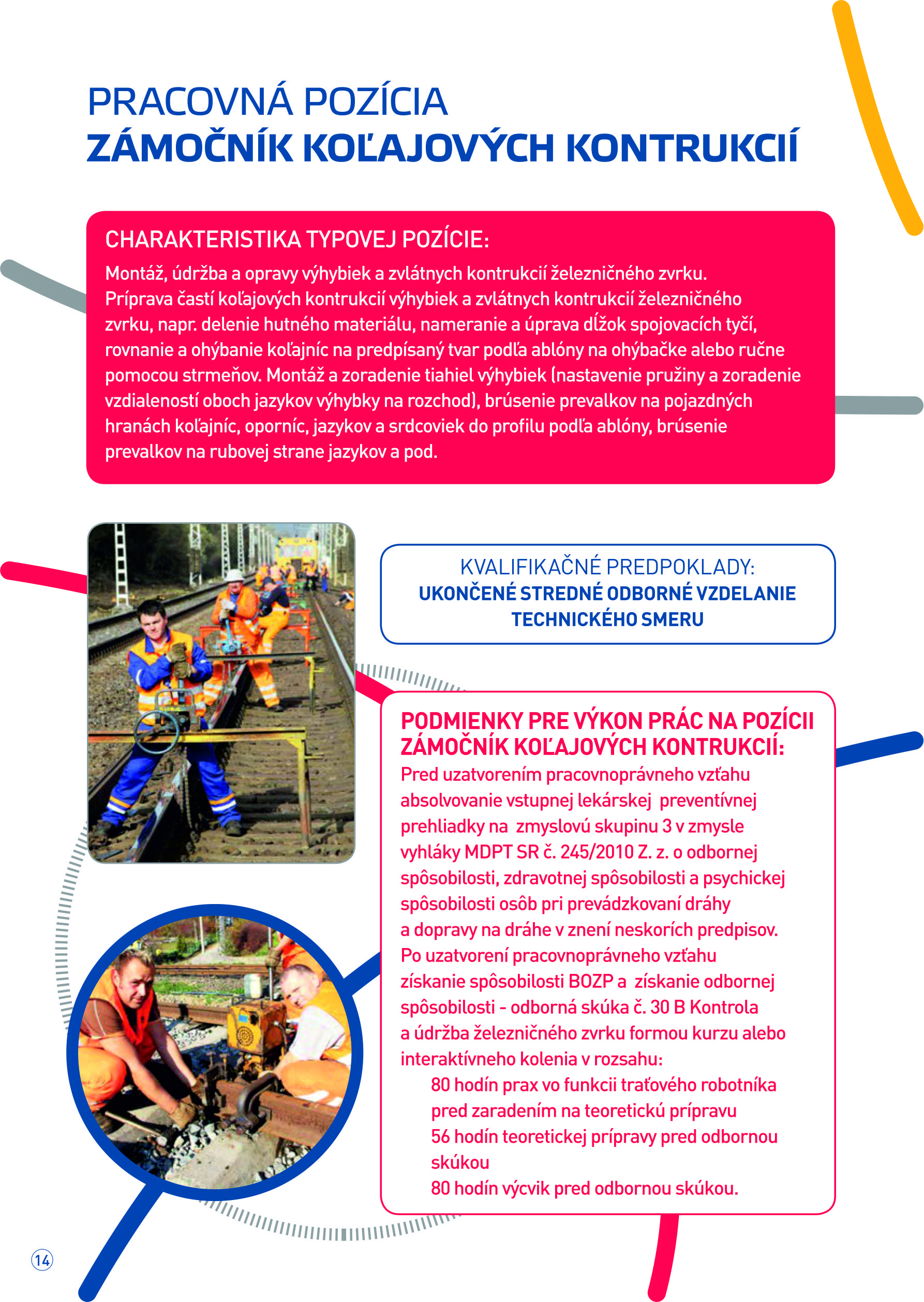 PRACOVNÁ POZÍCIA
ZÁMOČNÍK KOĽAJOVÝCH KONTRUKCIÍ

CHARAKTERISTIKA TYPOVEJ POZÍCIE:
Montáž, údržba a opravy výhybiek a zvlátnych kontrukcií železničného zvrku. Príprava častí koľajových kontrukcií výhybiek a zvlátnych kontrukcií železničného zvrku, napr. delenie hutného materiálu, nameranie a úprava dĺžok spojovacích tyčí, rovnanie a ohýbanie koľajníc na predpísaný tvar podľa ablóny na ohýbačke alebo ručne pomocou strmeňov. Montáž a zoradenie tiahiel výhybiek (nastavenie pružiny a zoradenie vzdialeností oboch jazykov výhybky na rozchod), brúsenie prevalkov na pojazdných hranách koľajníc, oporníc, jazykov a srdcoviek do profilu podľa ablóny, brúsenie prevalkov na rubovej strane jazykov a pod.

KVALIFIKAČNÉ PREDPOKLADY:
UKONČENÉ STREDNÉ ODBORNÉ VZDELANIE TECHNICKÉHO SMERU

PODMIENKY PRE VÝKON PRÁC NA POZÍCII ZÁMOČNÍK KOĽAJOVÝCH KONTRUKCIÍ:
Pred uzatvorením pracovnoprávneho vzťahu absolvovanie vstupnej lekárskej preventívnej prehliadky na zmyslovú skupinu 3 v zmysle vyhláky MDPT SR č. 245/2010 Z. z. o odbornej spôsobilosti, zdravotnej spôsobilosti a psychickej spôsobilosti osôb pri prevádzkovaní dráhy a dopravy na dráhe v znení neskorích predpisov.
Po uzatvorení pracovnoprávneho vzťahu získanie spôsobilosti BOZP a získanie odbornej spôsobilosti - odborná skúka č. 30 B Kontrola a údržba železničného zvrku formou kurzu alebo interaktívneho kolenia v rozsahu:
80 hodín prax vo funkcii traťového robotníka pred zaradením na teoretickú prípravu
56 hodín teoretickej prípravy pred odbornou skúkou
80 hodín výcvik pred odbornou skúkou.

14